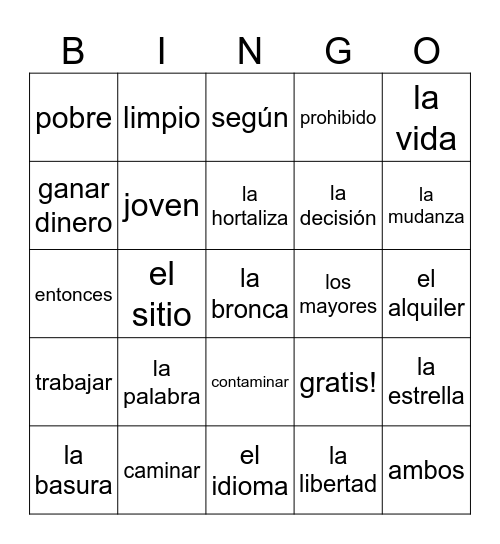 | B | I | N | G | O |
|---|---|---|---|---|
| pobre | limpio | según | prohibido | la vida |
| ganar dinero | joven | la hortaliza | la decisión | la mudanza |
| entonces | el sitio | la bronca | los mayores | el alquiler |
| trabajar | la palabra | contaminar | gratis! | la estrella |
| la basura | caminar | el idioma | la libertad | ambos |